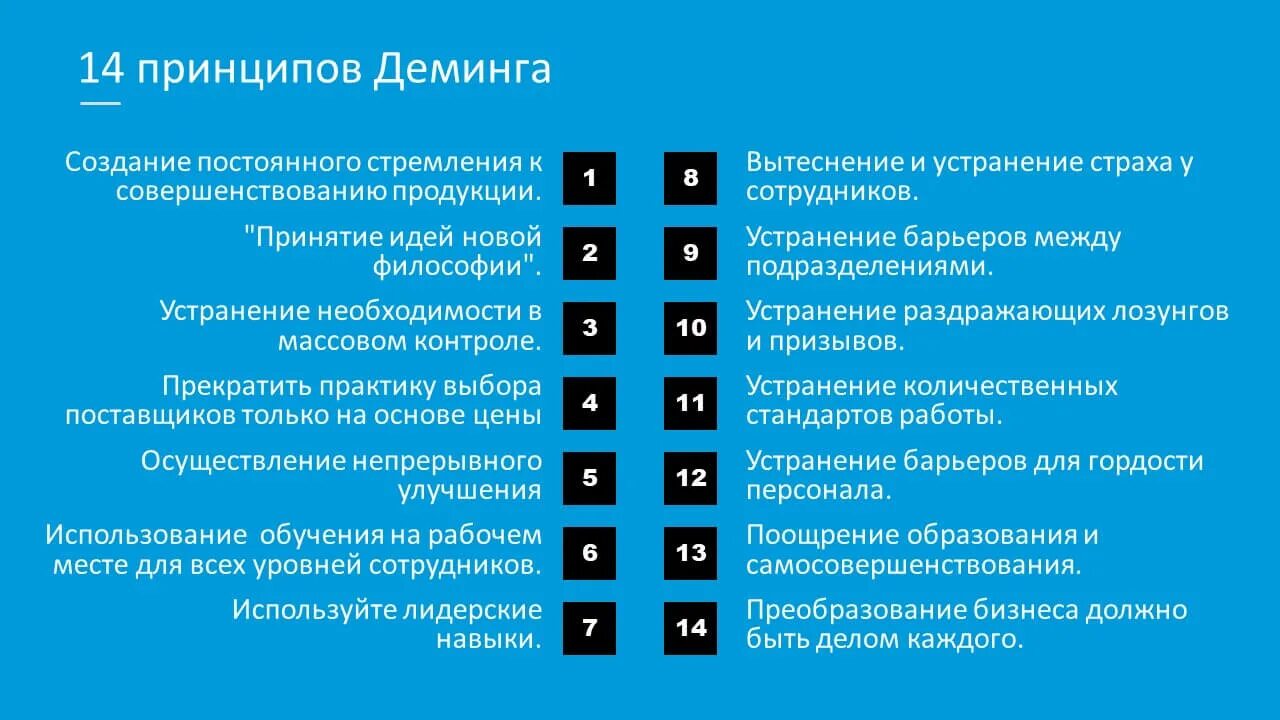 14 принципов Деминга

Создание постоянного стремления к совершенствованию продукции.
1

"Принятие идей новой философии".
2

Устранение необходимости в массовом контроле.
3

Прекратить практику выбора поставщиков только на основе цены
4

Осуществление непрерывного улучшения
5

Использование  обучения на рабочем месте для всех уровней сотрудников.
6

Используйте лидерские навыки.
7

8
Вытеснение и устранение страха у сотрудников.

9
Устранение барьеров между подразделениями.

10
Устранение раздражающих лозунгов и призывов.

11
Устранение количественных стандартов работы.

12
Устранение барьеров для гордости персонала.

13
Поощрение образования и самосовершенствования.

14
Преобразование бизнеса должно быть делом каждого.